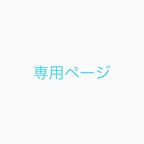 専用ページ